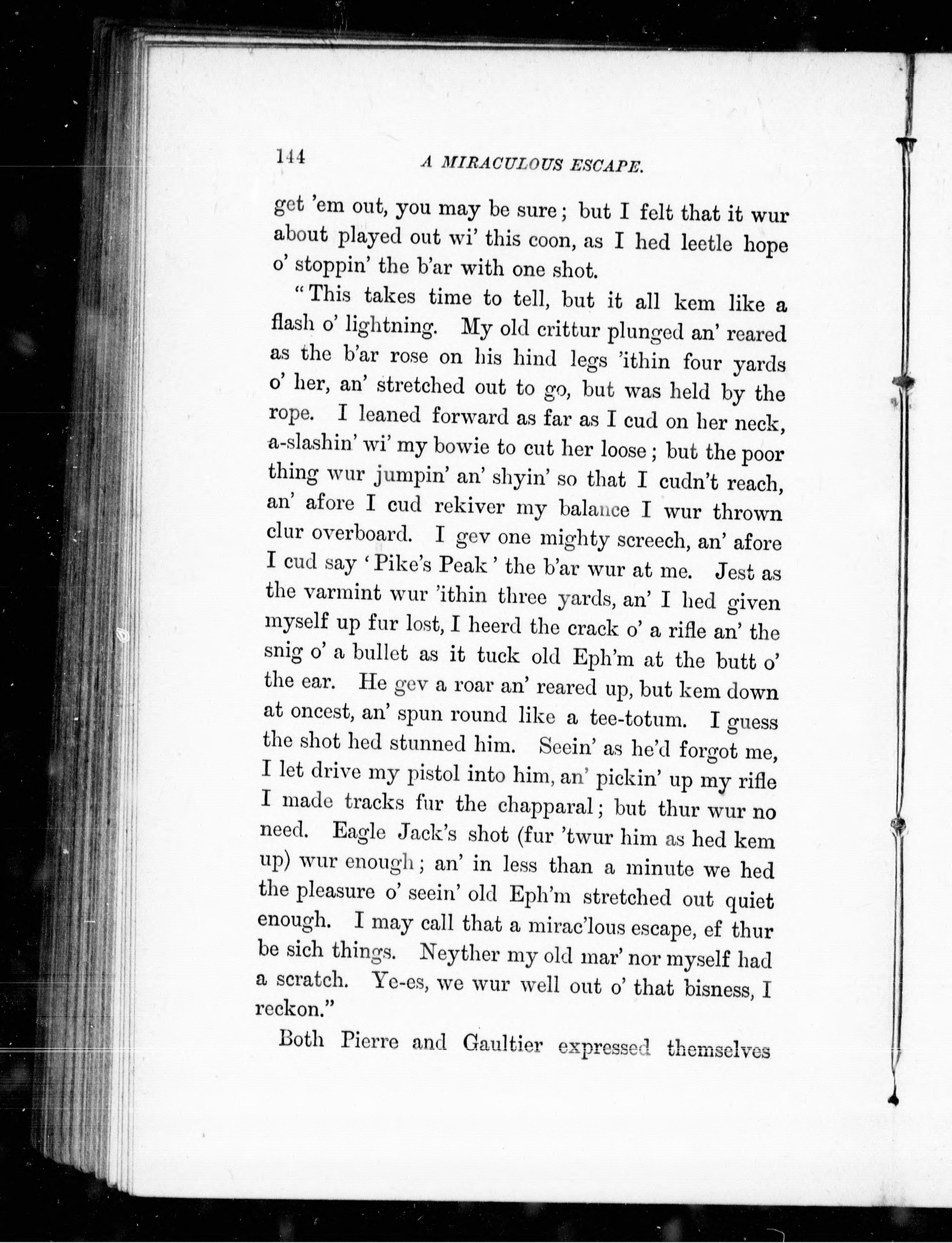 144 A MIRACULOUS ESCAPE.

get 'em out, you may be sure; but I felt that it wur about played out wi' this coon, as I hed leetle hope o' stoppin' the b'ar with one shot.

"This takes time to tell, but it all kem like a flash o' lightning. My old crittur plunged an' reared as the b'ar rose on his hind legs 'ithin four yards o' her, an' stretched out to go, but was held by the rope. I leaned forward as far as I cud on her neck, a-slashin' wi' my bowie to cut her loose; but the poor thing wur jumpin' an' shyin' so that I cudn't reach, an' afore I cud rekiver my balance I wur thrown clur overboard. I gev one mighty screech, an' afore I cud say 'Pike's Peak' the b'ar wur at me. Jest as the varmint wur 'ithin three yards, an' I hed given myself up fur lost, I heerd the crack o' a rifle an' the snig o' a bullet as it tuck old Eph'm at the butt o' the ear. He gev a roar an' reared up, but kem down at oncest, an' spun round like a tee-totum. I guess the shot hed stunned him. Seein' as he'd forgot me, I let drive my pistol into him, an' pickin' up my rifle I made tracks fur the chapparal; but thur wur no need. Eagle Jack's shot (fur 'twur him as hed kem up) wur enough; an' in less than a minute we hed the pleasure o' seein' old Eph'm stretched out quiet enough. I may call that a mirac'lous escape, ef thur be sich things. Neyther my old mar' nor myself had a scratch. Ye-es, we wur well out o' that bisness, I reckon."

Both Pierre and Gaultier expressed themselves